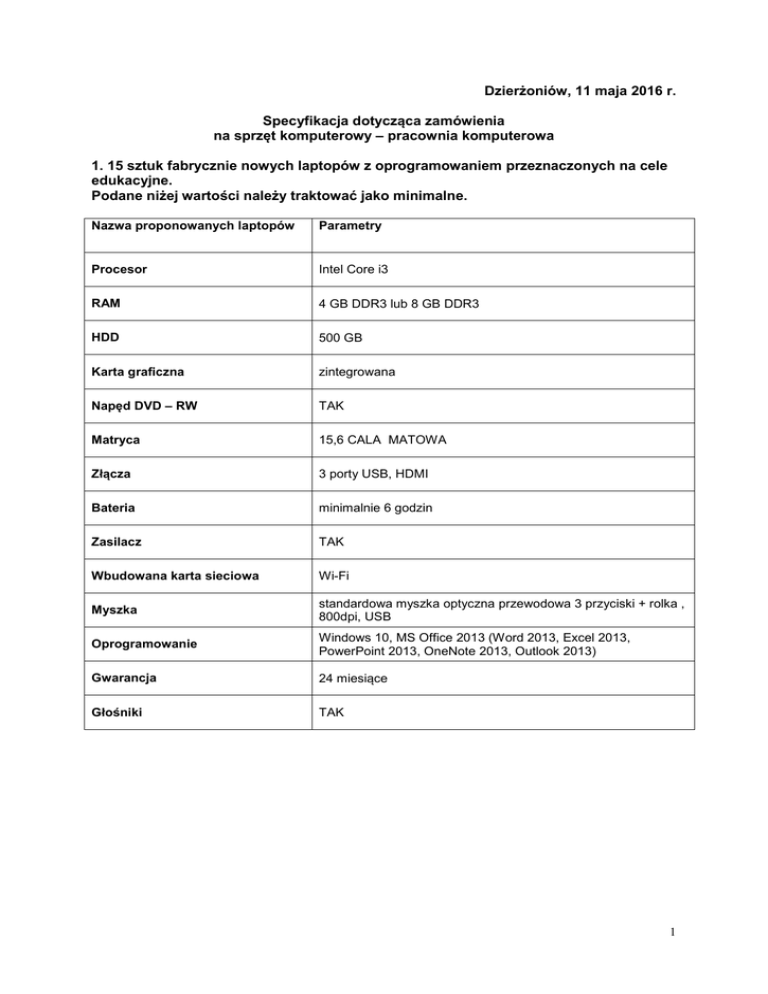 Dzierżoniów, 11 maja 2016 r.

Specyfikacja dotycząca zamówienia
na sprzęt komputerowy – pracownia komputerowa

1. 15 sztuk fabrycznie nowych laptopów z oprogramowaniem przeznaczonych na cele edukacyjne.
Podane niżej wartości należy traktować jako minimalne.

| Nazwa proponowanych laptopów | Parametry |
|---|---|
| Procesor | Intel Core i3 |
| RAM | 4 GB DDR3 lub 8 GB DDR3 |
| HDD | 500 GB |
| Karta graficzna | zintegrowana |
| Napęd DVD – RW | TAK |
| Matryca | 15,6 CALA MATOWA |
| Złącza | 3 porty USB, HDMI |
| Bateria | minimalnie 6 godzin |
| Zasilacz | TAK |
| Wbudowana karta sieciowa | Wi-Fi |
| Myszka | standardowa myszka optyczna przewodowa 3 przyciski + rolka , 800dpi, USB |
| Oprogramowanie | Windows 10, MS Office 2013 (Word 2013, Excel 2013, PowerPoint 2013, OneNote 2013, Outlook 2013) |
| Gwarancja | 24 miesiące |
| Głośniki | TAK |

1